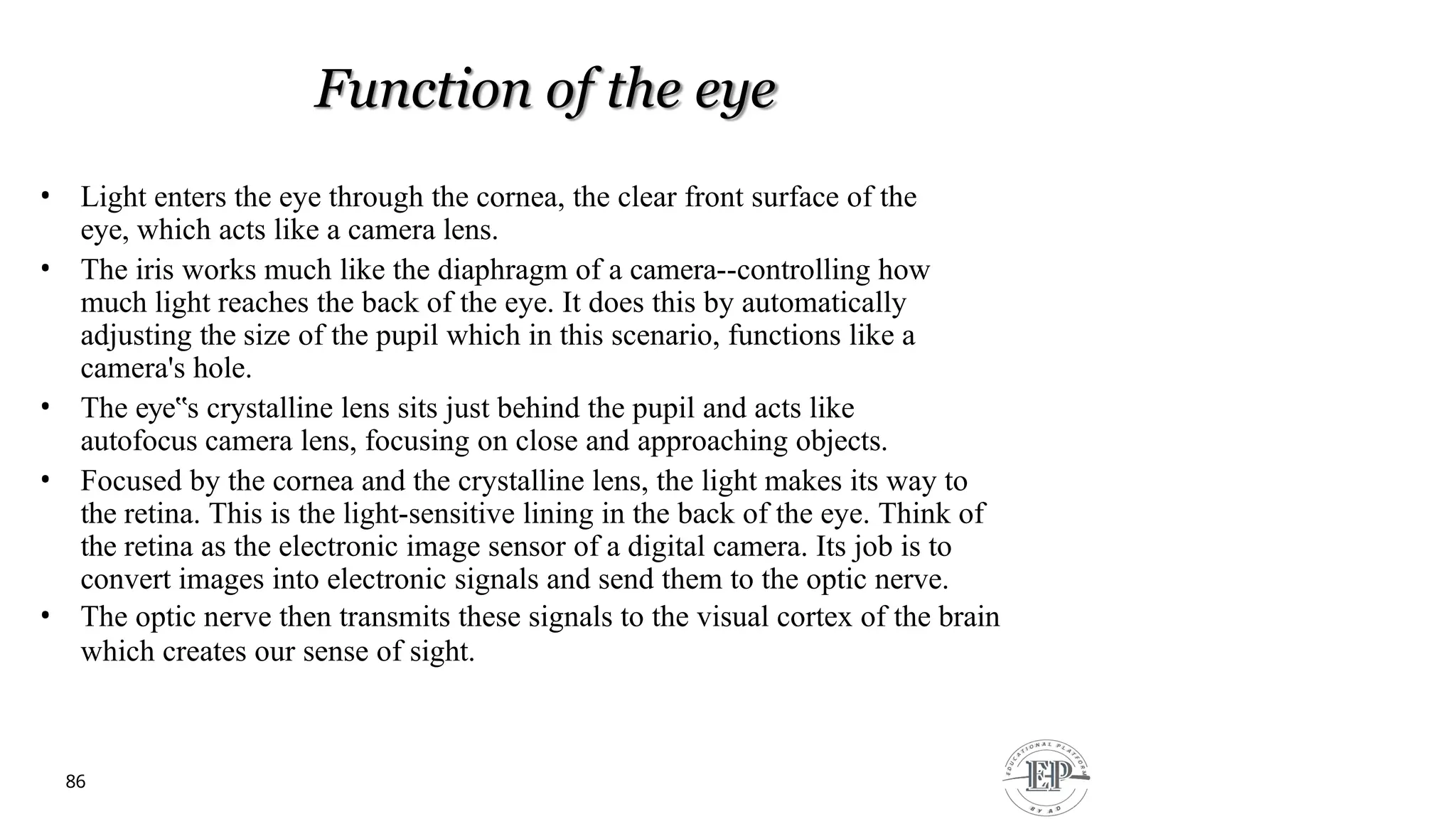 Function of the eye

• Light enters the eye through the cornea, the clear front surface of the eye, which acts like a camera lens.
• The iris works much like the diaphragm of a camera--controlling how much light reaches the back of the eye. It does this by automatically adjusting the size of the pupil which in this scenario, functions like a camera's hole.
• The eye‟s crystalline lens sits just behind the pupil and acts like autofocus camera lens, focusing on close and approaching objects.
• Focused by the cornea and the crystalline lens, the light makes its way to the retina. This is the light-sensitive lining in the back of the eye. Think of the retina as the electronic image sensor of a digital camera. Its job is to convert images into electronic signals and send them to the optic nerve.
• The optic nerve then transmits these signals to the visual cortex of the brain which creates our sense of sight.

86

EDUCATIONAL PLATFORM
EP
BY AD